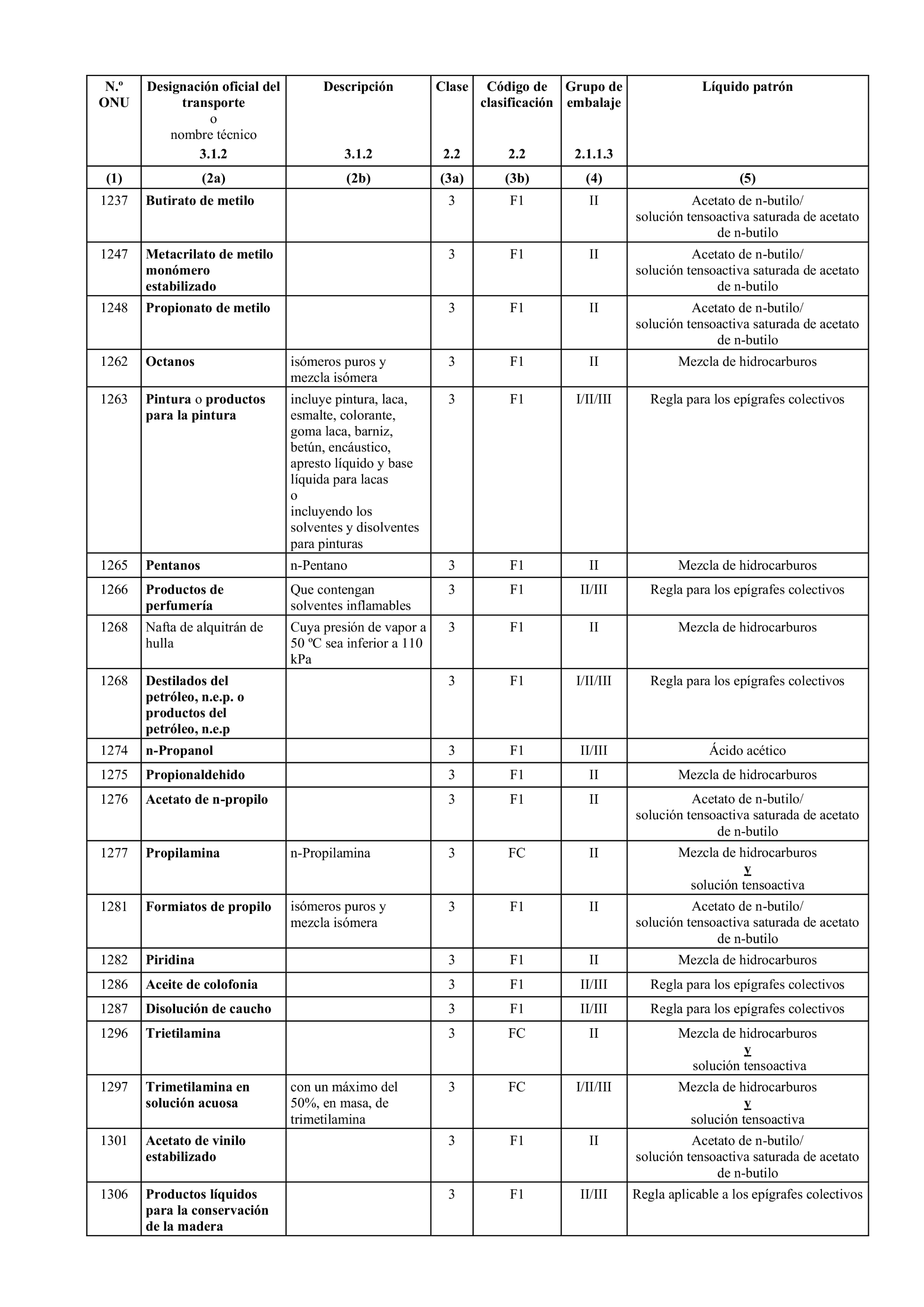 | N.º ONU | Designación oficial del transporte o nombre técnico 3.1.2 | Descripción 3.1.2 | Clase 2.2 | Código de clasificación 2.2 | Grupo de embalaje 2.1.1.3 | Líquido patrón |
|---|---|---|---|---|---|---|
| (1) | (2a) | (2b) | (3a) | (3b) | (4) | (5) |
| 1237 | Butirato de metilo | | 3 | F1 | II | Acetato de n-butilo/ solución tensoactiva saturada de acetato de n-butilo |
| 1247 | Metacrilato de metilo monómero estabilizado | | 3 | F1 | II | Acetato de n-butilo/ solución tensoactiva saturada de acetato de n-butilo |
| 1248 | Propionato de metilo | | 3 | F1 | II | Acetato de n-butilo/ solución tensoactiva saturada de acetato de n-butilo |
| 1262 | Octanos | isómeros puros y mezcla isómera | 3 | F1 | II | Mezcla de hidrocarburos |
| 1263 | Pintura o productos para la pintura | incluye pintura, laca, esmalte, colorante, goma laca, barniz, betún, encáustico, apresto líquido y base líquida para lacas o incluyendo los solventes y disolventes para pinturas | 3 | F1 | I/II/III | Regla para los epígrafes colectivos |
| 1265 | Pentanos | n-Pentano | 3 | F1 | II | Mezcla de hidrocarburos |
| 1266 | Productos de perfumería | Que contengan solventes inflamables | 3 | F1 | II/III | Regla para los epígrafes colectivos |
| 1268 | Nafta de alquitrán de hulla | Cuya presión de vapor a 50 ºC sea inferior a 110 kPa | 3 | F1 | II | Mezcla de hidrocarburos |
| 1268 | Destilados del petróleo, n.e.p. o productos del petróleo, n.e.p | | 3 | F1 | I/II/III | Regla para los epígrafes colectivos |
| 1274 | n-Propanol | | 3 | F1 | II/III | Ácido acético |
| 1275 | Propionaldehido | | 3 | F1 | II | Mezcla de hidrocarburos |
| 1276 | Acetato de n-propilo | | 3 | F1 | II | Acetato de n-butilo/ solución tensoactiva saturada de acetato de n-butilo |
| 1277 | Propilamina | n-Propilamina | 3 | FC | II | Mezcla de hidrocarburos y solución tensoactiva |
| 1281 | Formiatos de propilo | isómeros puros y mezcla isómera | 3 | F1 | II | Acetato de n-butilo/ solución tensoactiva saturada de acetato de n-butilo |
| 1282 | Piridina | | 3 | F1 | II | Mezcla de hidrocarburos |
| 1286 | Aceite de colofonia | | 3 | F1 | II/III | Regla para los epígrafes colectivos |
| 1287 | Disolución de caucho | | 3 | F1 | II/III | Regla para los epígrafes colectivos |
| 1296 | Trietilamina | | 3 | FC | II | Mezcla de hidrocarburos y solución tensoactiva |
| 1297 | Trimetilamina en solución acuosa | con un máximo del 50%, en masa, de trimetilamina | 3 | FC | I/II/III | Mezcla de hidrocarburos y solución tensoactiva |
| 1301 | Acetato de vinilo estabilizado | | 3 | F1 | II | Acetato de n-butilo/ solución tensoactiva saturada de acetato de n-butilo |
| 1306 | Productos líquidos para la conservación de la madera | | 3 | F1 | II/III | Regla aplicable a los epígrafes colectivos |